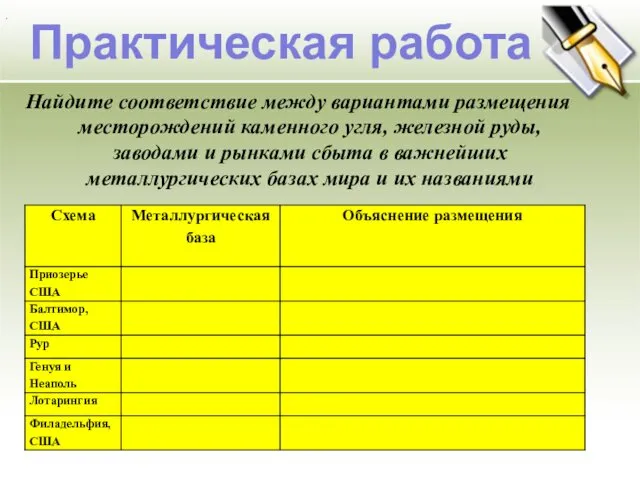 Практическая работа

Найдите соответствие между вариантами размещения месторождений каменного угля, железной руды, заводами и рынками сбыта в важнейших металлургических базах мира и их названиями

| Схема | Металлургическая база | Объяснение размещения |
|---|---|---|
| Приозерье США | | |
| Балтимор, США | | |
| Рур | | |
| Генуя и Неаполь | | |
| Лотарингия | | |
| Филадельфия, США | | |